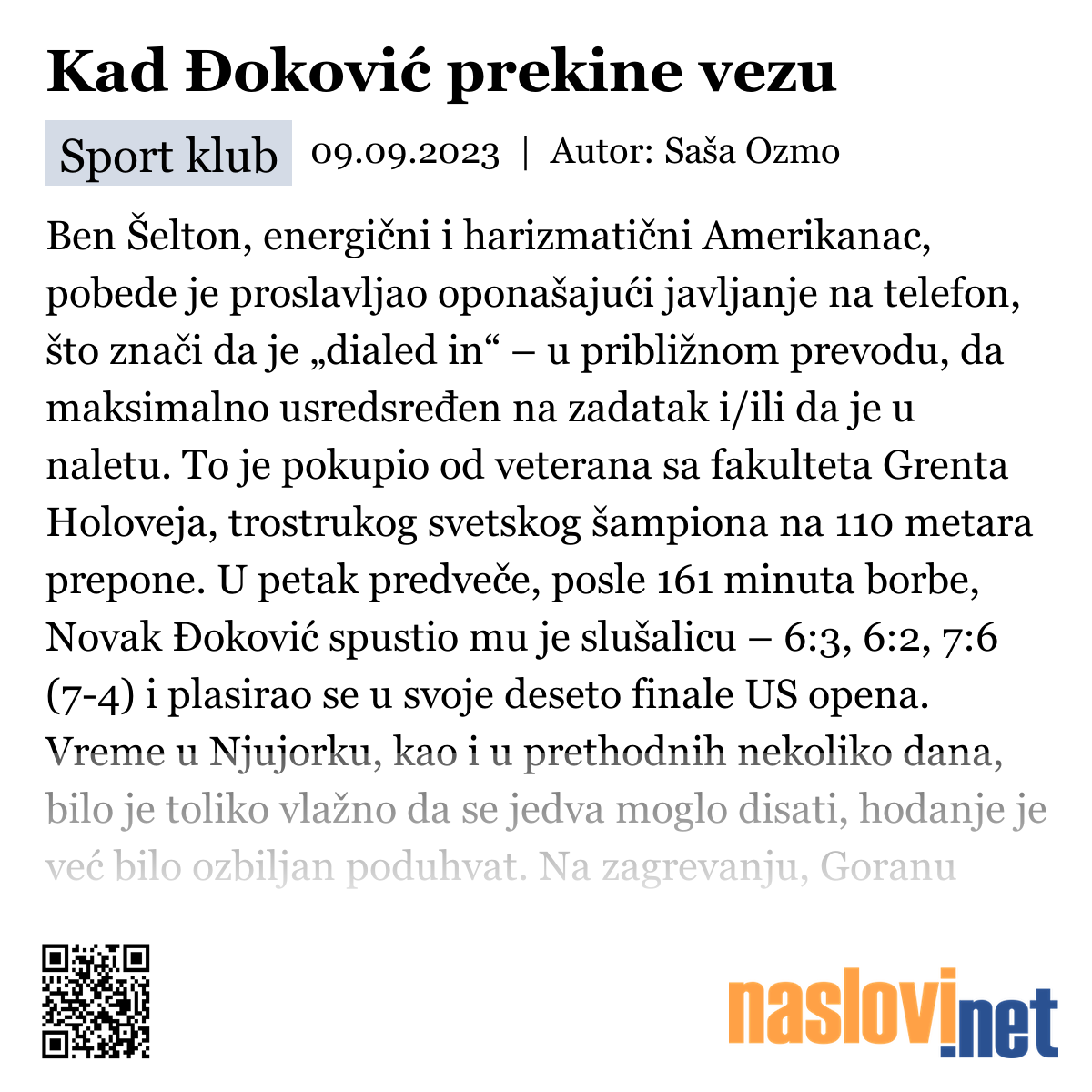 Kad Đoković prekine vezu

Sport klub 09.09.2023 | Autor: Saša Ozmo

Ben Šelton, energični i harizmatični Amerikanac, pobede je proslavljao oponašajući javljanje na telefon, što znači da je „dialed in“ – u približnom prevodu, da maksimalno usredsređen na zadatak i/ili da je u naletu. To je pokupio od veterana sa fakulteta Grenta Holoveja, trostrukog svetskog šampiona na 110 metara prepone. U petak predveče, posle 161 minuta borbe, Novak Đoković spustio mu je slušalicu – 6:3, 6:2, 7:6 (7-4) i plasirao se u svoje deseto finale US opena. Vreme u Njujorku, kao i u prethodnih nekoliko dana, bilo je toliko vlažno da se jedva moglo disati, hodanje je već bilo ozbiljan poduhvat. Na zagrevanju, Goranu

naslovi.net